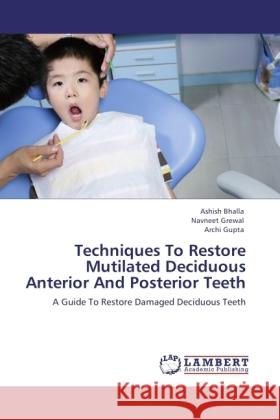 Ashish Bhalla
Navneet Grewal
Archi Gupta

Techniques To Restore Mutilated Deciduous Anterior And Posterior Teeth

A Guide To Restore Damaged Deciduous Teeth

LAP LAMBERT Academic Publishing

Kraina Książek